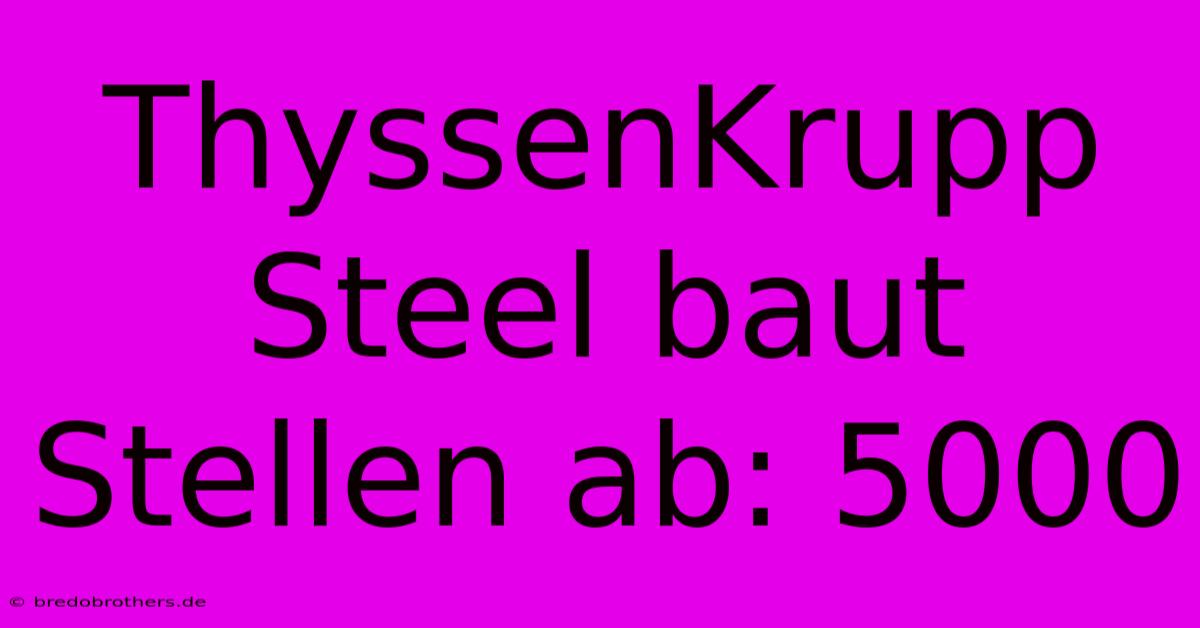 ThyssenKrupp Steel baut Stellen ab: 5000

© bredobrothers.de